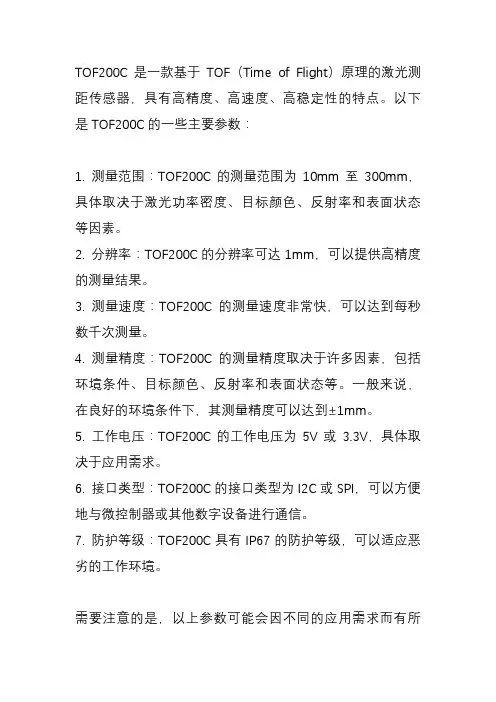 TOF200C 是一款基于 TOF（Time of Flight）原理的激光测距传感器，具有高精度、高速度、高稳定性的特点。以下是 TOF200C 的一些主要参数：

1. 测量范围：TOF200C 的测量范围为 10mm 至 300mm，具体取决于激光功率密度、目标颜色、反射率和表面状态等因素。
2. 分辨率：TOF200C 的分辨率可达 1mm，可以提供高精度的测量结果。
3. 测量速度：TOF200C 的测量速度非常快，可以达到每秒数千次测量。
4. 测量精度：TOF200C 的测量精度取决于许多因素，包括环境条件、目标颜色、反射率和表面状态等。一般来说，在良好的环境条件下，其测量精度可以达到±1mm。
5. 工作电压：TOF200C 的工作电压为 5V 或 3.3V，具体取决于应用需求。
6. 接口类型：TOF200C 的接口类型为 I2C 或 SPI，可以方便地与微控制器或其他数字设备进行通信。
7. 防护等级：TOF200C 具有 IP67 的防护等级，可以适应恶劣的工作环境。

需要注意的是，以上参数可能会因不同的应用需求而有所